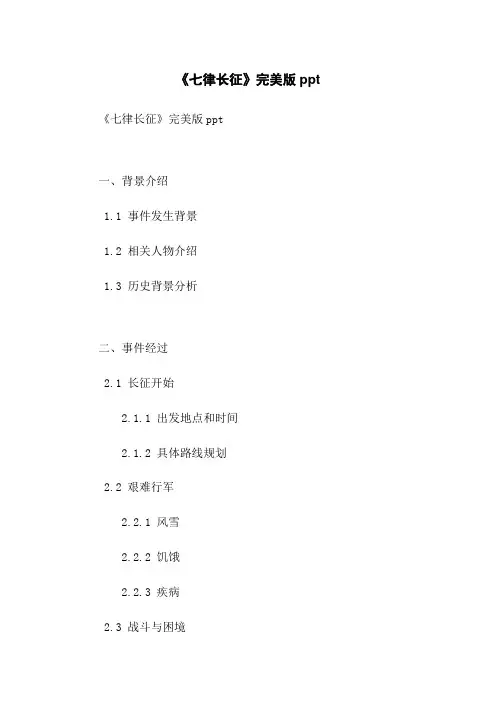 《七律长征》完美版ppt

《七律长征》完美版ppt

一、背景介绍

1.1 事件发生背景

1.2 相关人物介绍

1.3 历史背景分析

二、事件经过

2.1 长征开始

2.1.1 出发地点和时间

2.1.2 具体路线规划

2.2 艰难行军

2.2.1 风雪

2.2.2 饥饿

2.2.3 疾病

2.3 战斗与困境